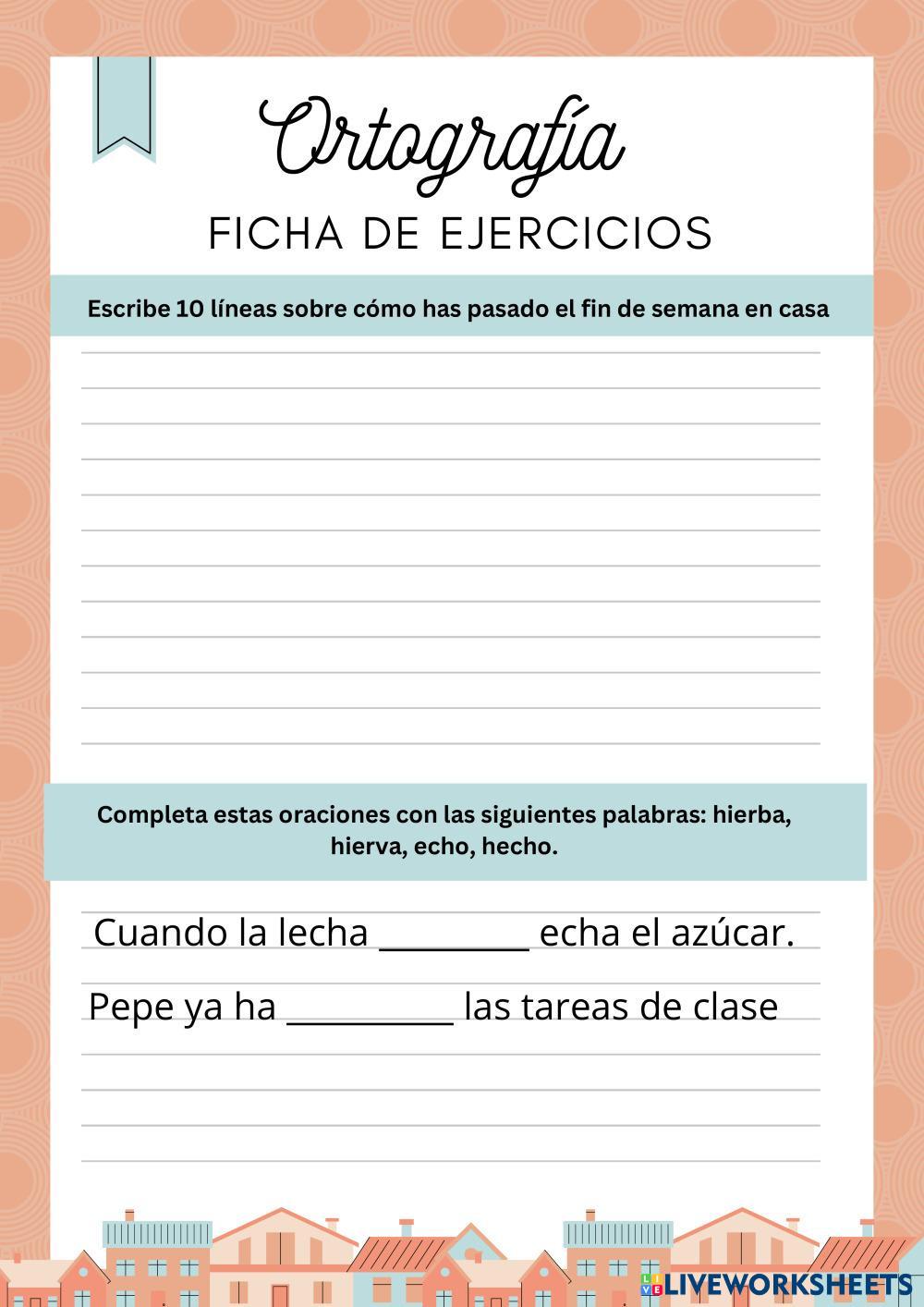 Ortografía

FICHA DE EJERCICIOS

Escribe 10 líneas sobre cómo has pasado el fin de semana en casa

Completa estas oraciones con las siguientes palabras: hierba, hierva, echo, hecho.

Cuando la lecha _________ echa el azúcar.

Pepe ya ha __________ las tareas de clase

LIVEWORKSHEETS